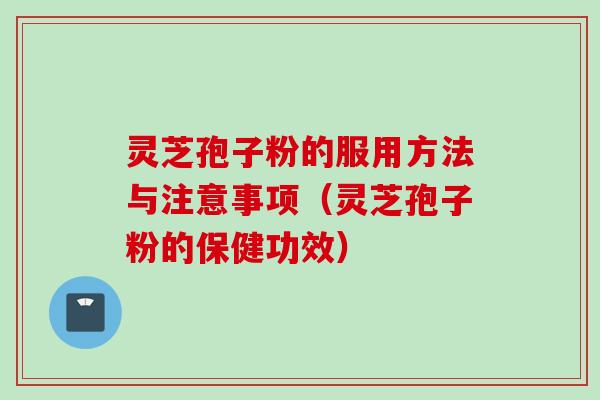 灵芝孢子粉的服用方法与注意事项（灵芝孢子粉的保健功效）